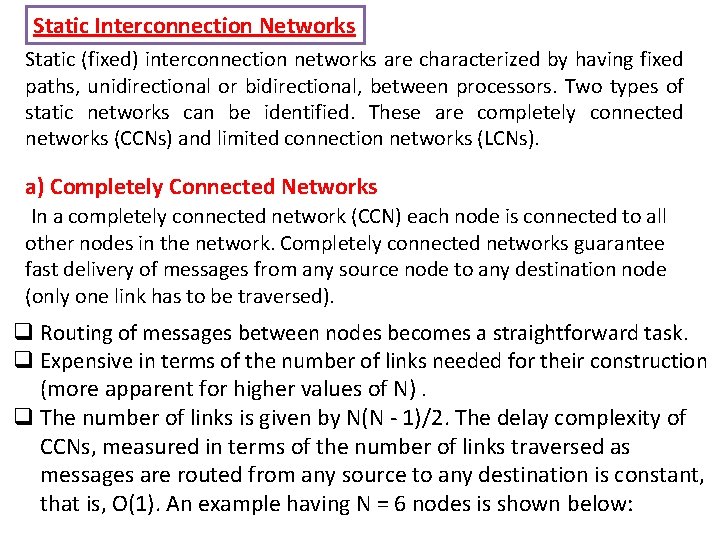 Static Interconnection Networks

Static (fixed) interconnection networks are characterized by having fixed paths, unidirectional or bidirectional, between processors. Two types of static networks can be identified. These are completely connected networks (CCNs) and limited connection networks (LCNs).

a) Completely Connected Networks

In a completely connected network (CCN) each node is connected to all other nodes in the network. Completely connected networks guarantee fast delivery of messages from any source node to any destination node (only one link has to be traversed).

❑ Routing of messages between nodes becomes a straightforward task.
❑ Expensive in terms of the number of links needed for their construction (more apparent for higher values of N) .
❑ The number of links is given by N(N - 1)/2. The delay complexity of CCNs, measured in terms of the number of links traversed as messages are routed from any source to any destination is constant, that is, O(1). An example having N = 6 nodes is shown below: